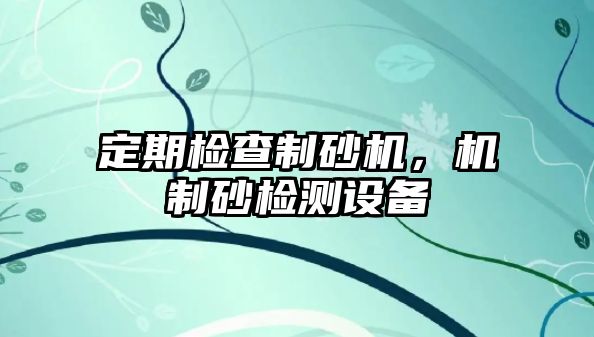 定期检查制砂机，机制砂检测设备